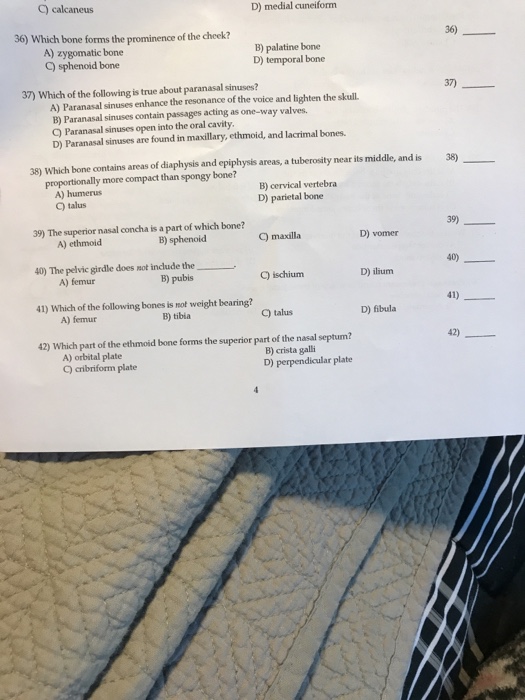 C) calcaneus D) medial cuneiform

36) Which bone forms the prominence of the cheek?
A) zygomatic bone
B) palatine bone
C) sphenoid bone
D) temporal bone

36) ____

37) Which of the following is true about paranasal sinuses?
A) Paranasal sinuses enhance the resonance of the voice and lighten the skull.
B) Paranasal sinuses contain passages acting as one-way valves.
C) Paranasal sinuses open into the oral cavity.
D) Paranasal sinuses are found in maxillary, ethmoid, and lacrimal bones.

37) ____

38) Which bone contains areas of diaphysis and epiphysis areas, a tuberosity near its middle, and is proportionally more compact than spongy bone?
A) humerus
B) cervical vertebra
C) talus
D) parietal bone

38) ____

39) The superior nasal concha is a part of which bone?
A) ethmoid B) sphenoid C) maxilla D) vomer

39) ____

40) The pelvic girdle does not include the ____.
A) femur B) pubis C) ischium D) ilium

40) ____

41) Which of the following bones is not weight bearing?
A) femur B) tibia C) talus D) fibula

41) ____

42) Which part of the ethmoid bone forms the superior part of the nasal septum?
A) orbital plate
B) crista galli
C) cribriform plate
D) perpendicular plate

42) ____

4